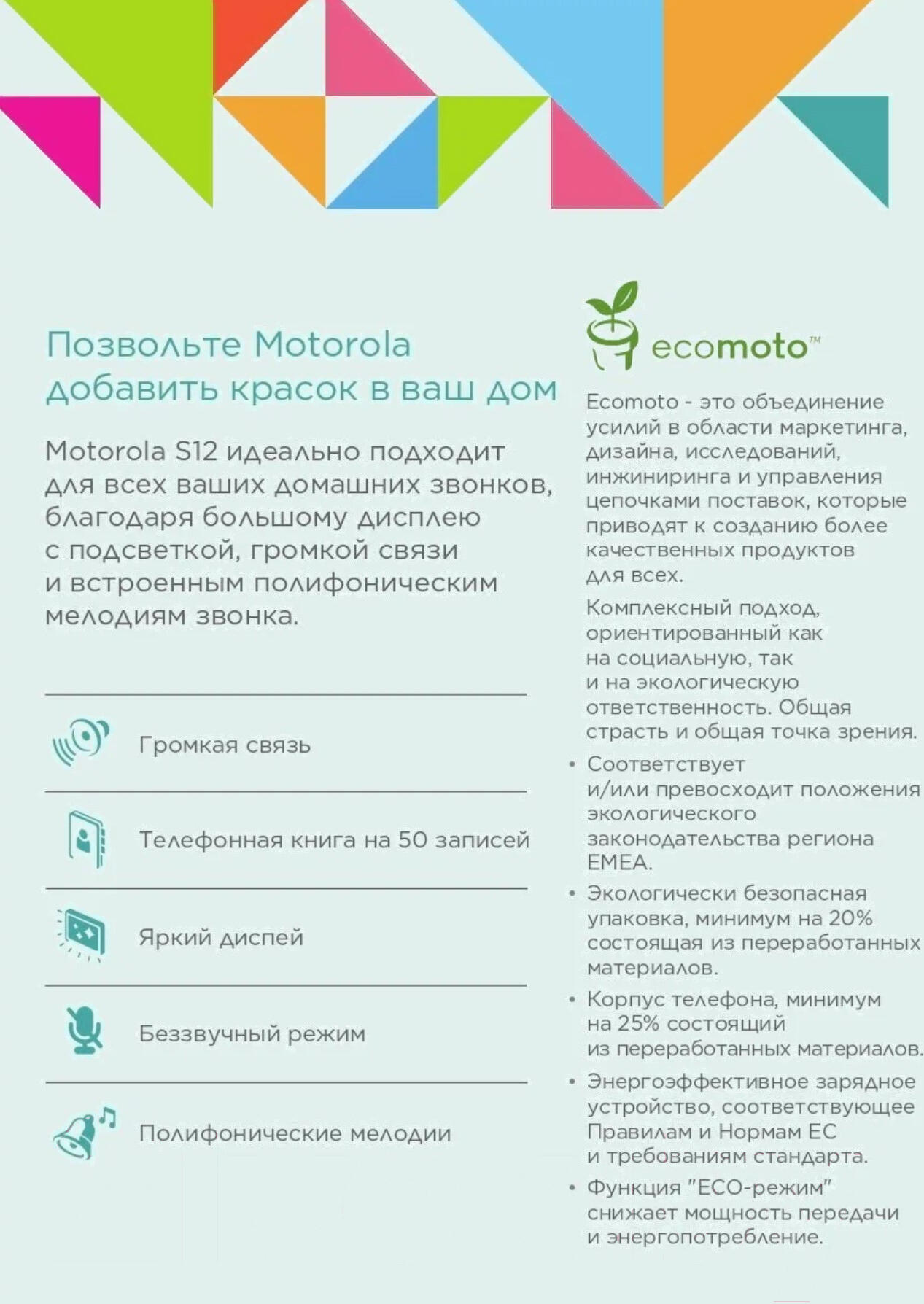 Позвольте Motorola добавить красок в ваш дом

Motorola S12 идеально подходит для всех ваших домашних звонков, благодаря большому дисплею с подсветкой, громкой связи и встроенным полифоническим мелодиям звонка.

Громкая связь

Телефонная книга на 50 записей

Яркий диспей

Беззвучный режим

Полифонические мелодии

ecomoto™

Ecomoto - это объединение усилий в области маркетинга, дизайна, исследований, инжиниринга и управления цепочками поставок, которые приводят к созданию более качественных продуктов для всех.

Комплексный подход, ориентированный как на социальную, так и на экологическую ответственность. Общая страсть и общая точка зрения.

• Соответствует и/или превосходит положения экологического законодательства региона EMEA.
• Экологически безопасная упаковка, минимум на 20% состоящая из переработанных материалов.
• Корпус телефона, минимум на 25% состоящий из переработанных материалов.
• Энергоэффективное зарядное устройство, соответствующее Правилам и Нормам ЕС и требованиям стандарта.
• Функция "ECO-режим" снижает мощность передачи и энергопотребление.